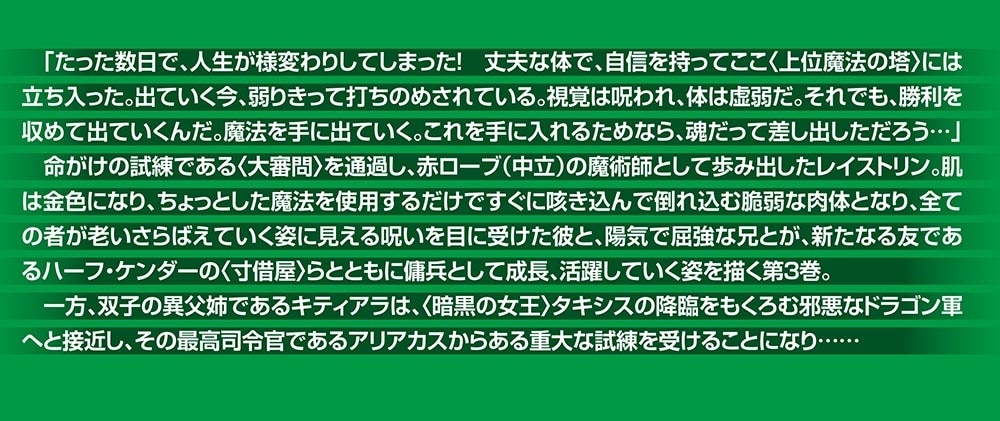 「たった数日で、人生が様変わりしてしまった!　丈夫な体で、自信を持ってここ〈上位魔法の塔〉には立ち入った。出ていく今、弱りきって打ちのめされている。視覚は呪われ、体は虚弱だ。それでも、勝利を収めて出ていくんだ。魔法を手に出ていく。これを手に入れるためなら、魂だって差し出しただろう…」

命がけの試練である〈大審問〉を通過し、赤ローブ(中立)の魔術師として歩み出したレイストリン。肌は金色になり、ちょっとした魔法を使用するだけですぐに咳き込んで倒れ込む脆弱な肉体となり、全ての者が老いさらばえていく姿に見える呪いを目に受けた彼と、陽気で屈強な兄とが、新たなる友であるハーフ・ケンダーの〈寸借屋〉らとともに傭兵として成長、活躍していく姿を描く第3巻。

一方、双子の異父姉であるキティアラは、〈暗黒の女王〉タキシスの降臨をもくろむ邪悪なドラゴン軍へと接近し、その最高司令官であるアリアカスからある重大な試練を受けることになり……